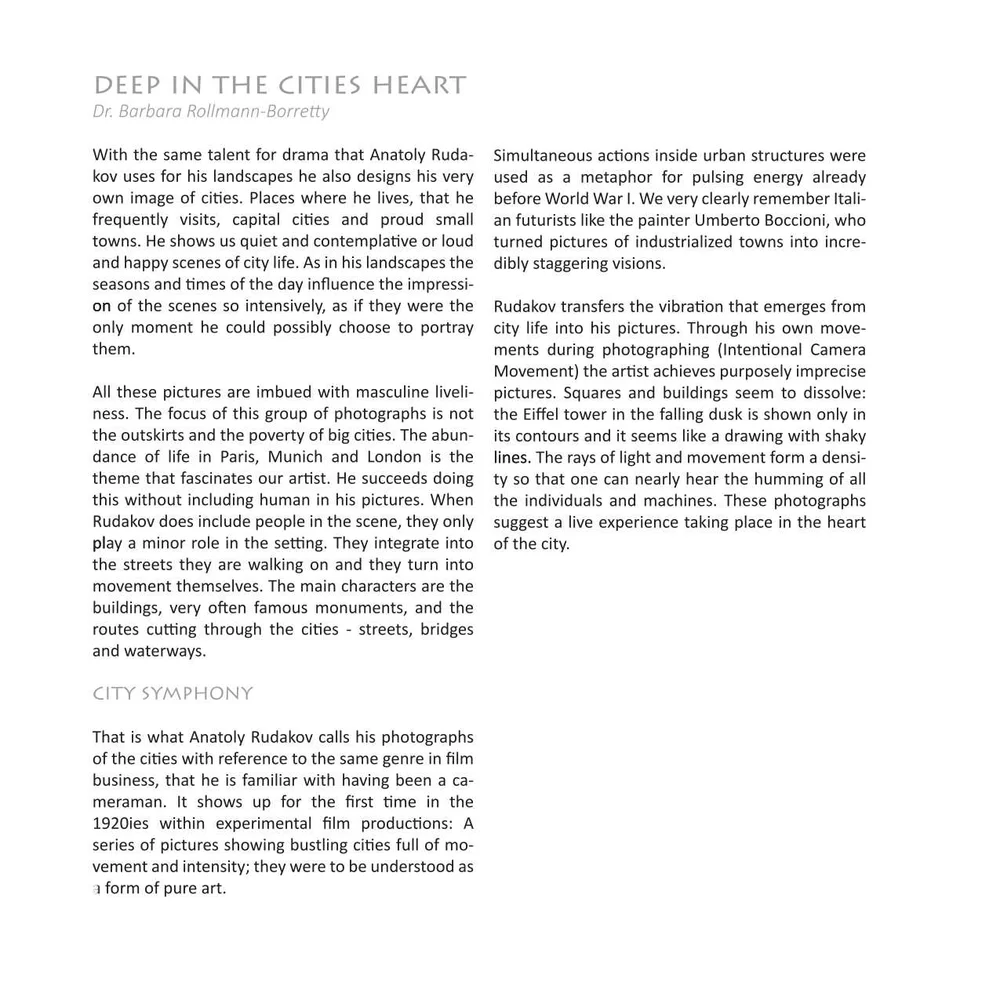 DEEP IN THE CITIES HEART
Dr. Barbara Rollmann-Borretty

With the same talent for drama that Anatoly Rudakov uses for his landscapes he also designs his very own image of cities. Places where he lives, that he frequently visits, capital cities and proud small towns. He shows us quiet and contemplative or loud and happy scenes of city life. As in his landscapes the seasons and times of the day influence the impression of the scenes so intensively, as if they were the only moment he could possibly choose to portray them.

All these pictures are imbued with masculine liveliness. The focus of this group of photographs is not the outskirts and the poverty of big cities. The abundance of life in Paris, Munich and London is the theme that fascinates our artist. He succeeds doing this without including human in his pictures. When Rudakov does include people in the scene, they only play a minor role in the setting. They integrate into the streets they are walking on and they turn into movement themselves. The main characters are the buildings, very often famous monuments, and the routes cutting through the cities - streets, bridges and waterways.

CITY SYMPHONY

That is what Anatoly Rudakov calls his photographs of the cities with reference to the same genre in film business, that he is familiar with having been a cameraman. It shows up for the first time in the 1920ies within experimental film productions: A series of pictures showing bustling cities full of movement and intensity; they were to be understood as a form of pure art.

Simultaneous actions inside urban structures were used as a metaphor for pulsing energy already before World War I. We very clearly remember Italian futurists like the painter Umberto Boccioni, who turned pictures of industrialized towns into incredibly staggering visions.

Rudakov transfers the vibration that emerges from city life into his pictures. Through his own movements during photographing (Intentional Camera Movement) the artist achieves purposely imprecise pictures. Squares and buildings seem to dissolve: the Eiffel tower in the falling dusk is shown only in its contours and it seems like a drawing with shaky lines. The rays of light and movement form a density so that one can nearly hear the humming of all the individuals and machines. These photographs suggest a live experience taking place in the heart of the city.